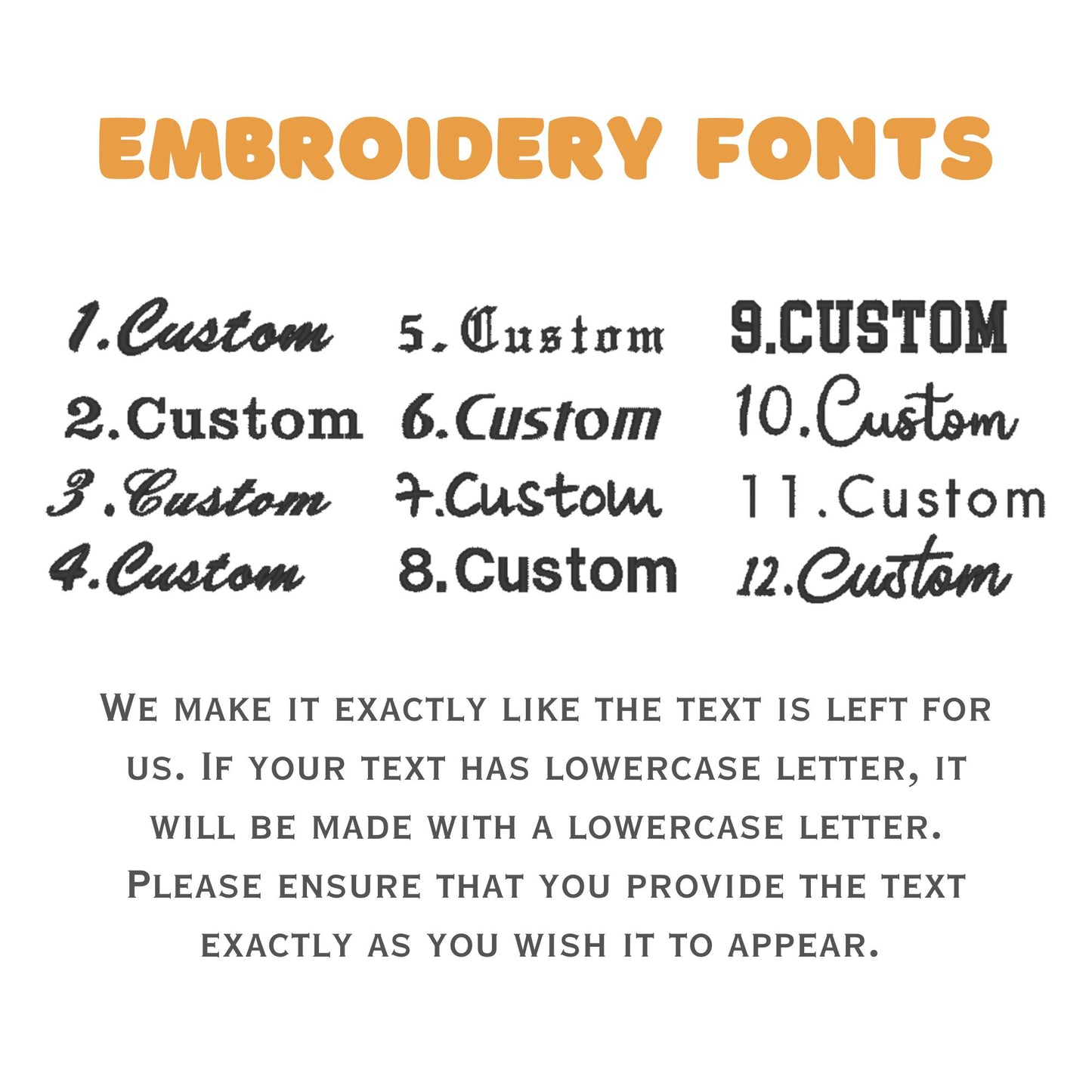 EMBROIDERY FONTS

1.Custom
2.Custom
3.Custom
4.Custom

5.Custom
6.Custom
7.Custom
8.Custom

9.CUSTOM
10.Custom
11.Custom
12.Custom

We make it exactly like the text is left for us. If your text has lowercase letter, it will be made with a lowercase letter. Please ensure that you provide the text exactly as you wish it to appear.